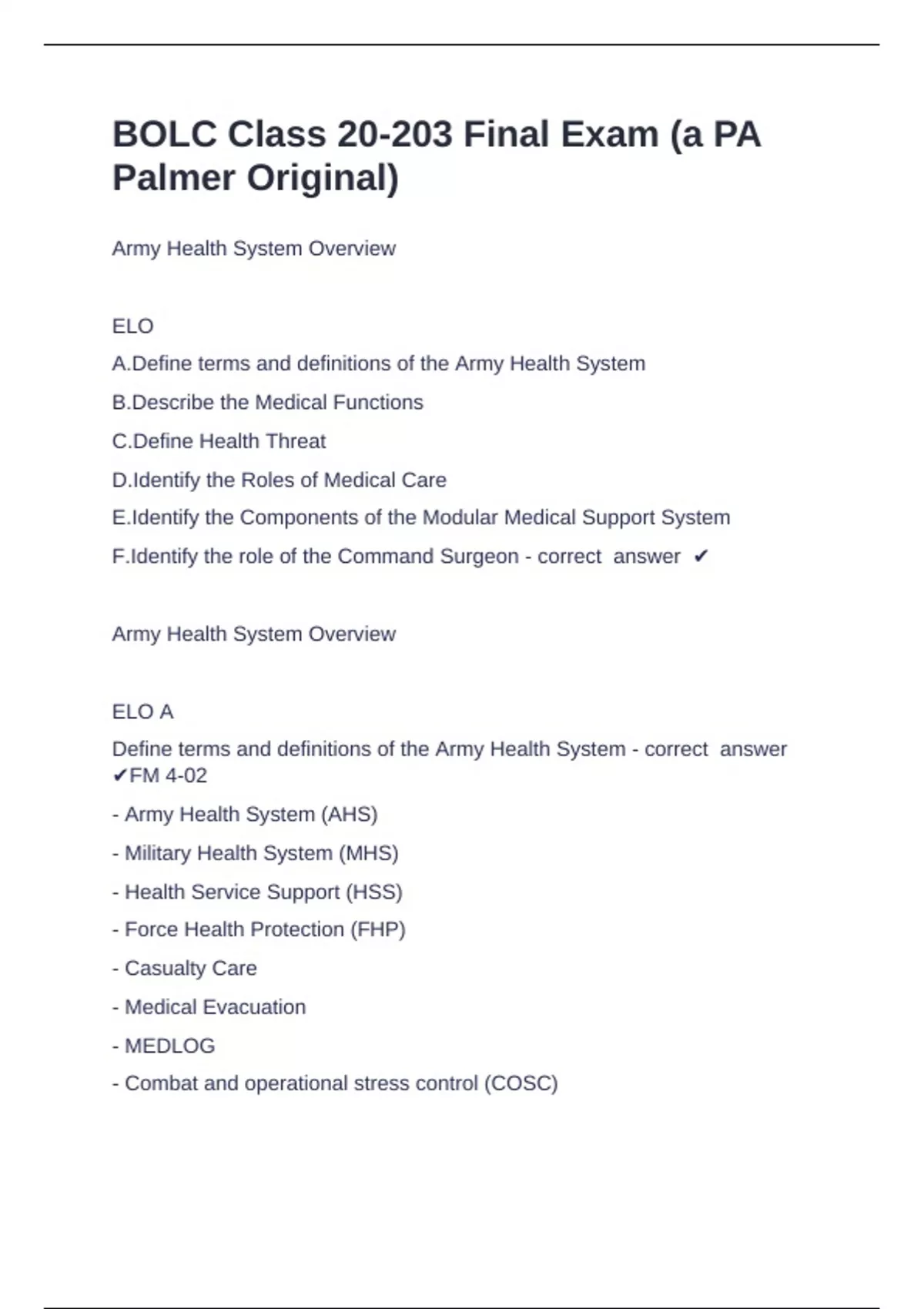 BOLC Class 20-203 Final Exam (a PA Palmer Original)

Army Health System Overview

ELO

A.Define terms and definitions of the Army Health System

B.Describe the Medical Functions

C.Define Health Threat

D.Identify the Roles of Medical Care

E.Identify the Components of the Modular Medical Support System

F.Identify the role of the Command Surgeon - correct answer ✔

Army Health System Overview

ELO A

Define terms and definitions of the Army Health System - correct answer ✔FM 4-02

- Army Health System (AHS)

- Military Health System (MHS)

- Health Service Support (HSS)

- Force Health Protection (FHP)

- Casualty Care

- Medical Evacuation

- MEDLOG

- Combat and operational stress control (COSC)